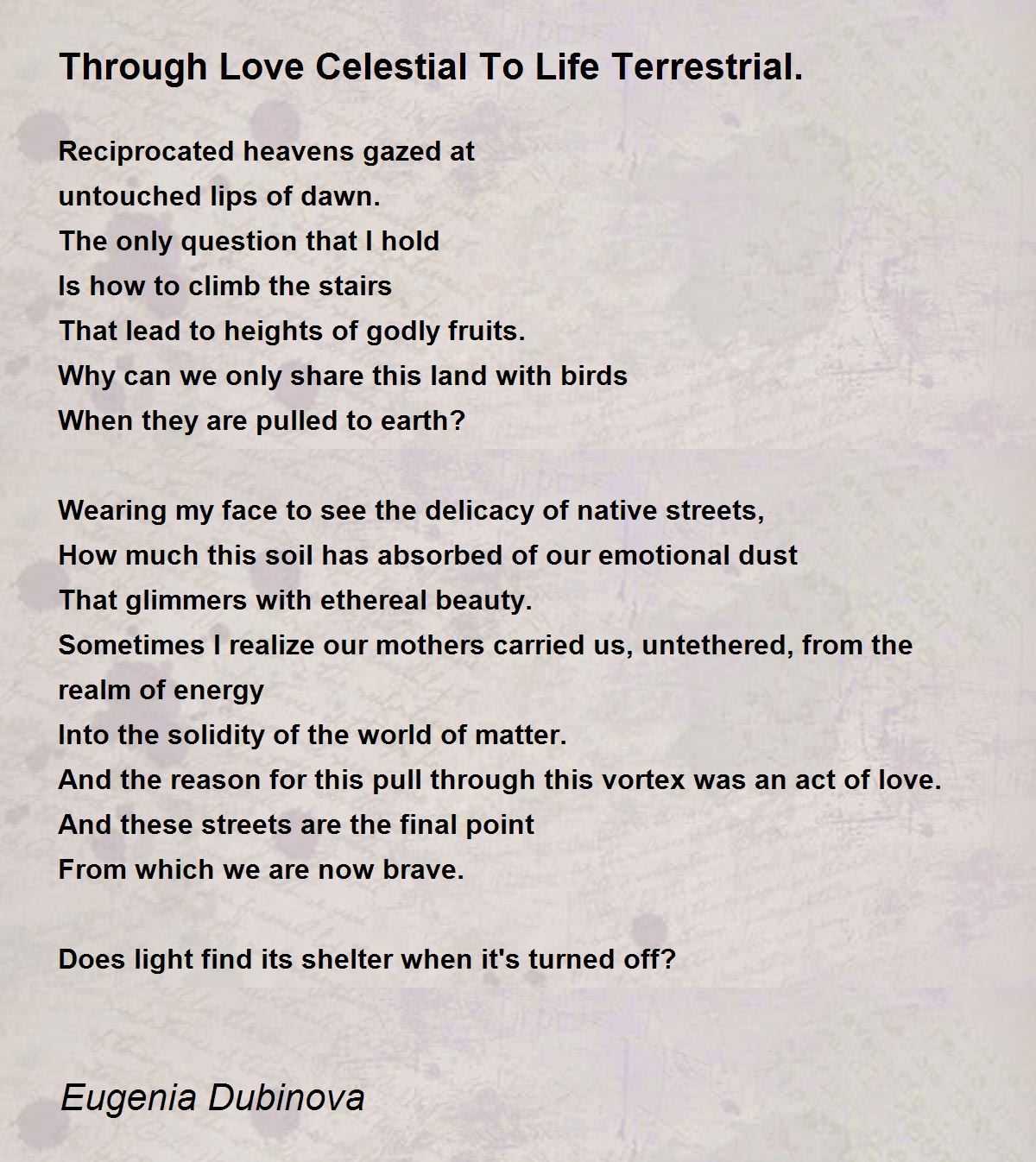 Through Love Celestial To Life Terrestrial.

Reciprocated heavens gazed at
untouched lips of dawn.
The only question that I hold
Is how to climb the stairs
That lead to heights of godly fruits.
Why can we only share this land with birds
When they are pulled to earth?

Wearing my face to see the delicacy of native streets,
How much this soil has absorbed of our emotional dust
That glimmers with ethereal beauty.
Sometimes I realize our mothers carried us, untethered, from the realm of energy
Into the solidity of the world of matter.
And the reason for this pull through this vortex was an act of love.
And these streets are the final point
From which we are now brave.

Does light find its shelter when it's turned off?

Eugenia Dubinova